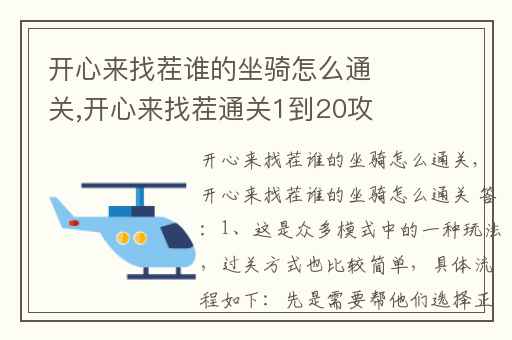 开心来找茬谁的坐骑怎么通关,开心来找茬通关1到20攻

开心来找茬谁的坐骑怎么通关，开心来找茬谁的坐骑怎么通关 答：1、这是众多模式中的一种玩法，过关方式也比较简单，具体流程如下：先是需要帮他们选择正